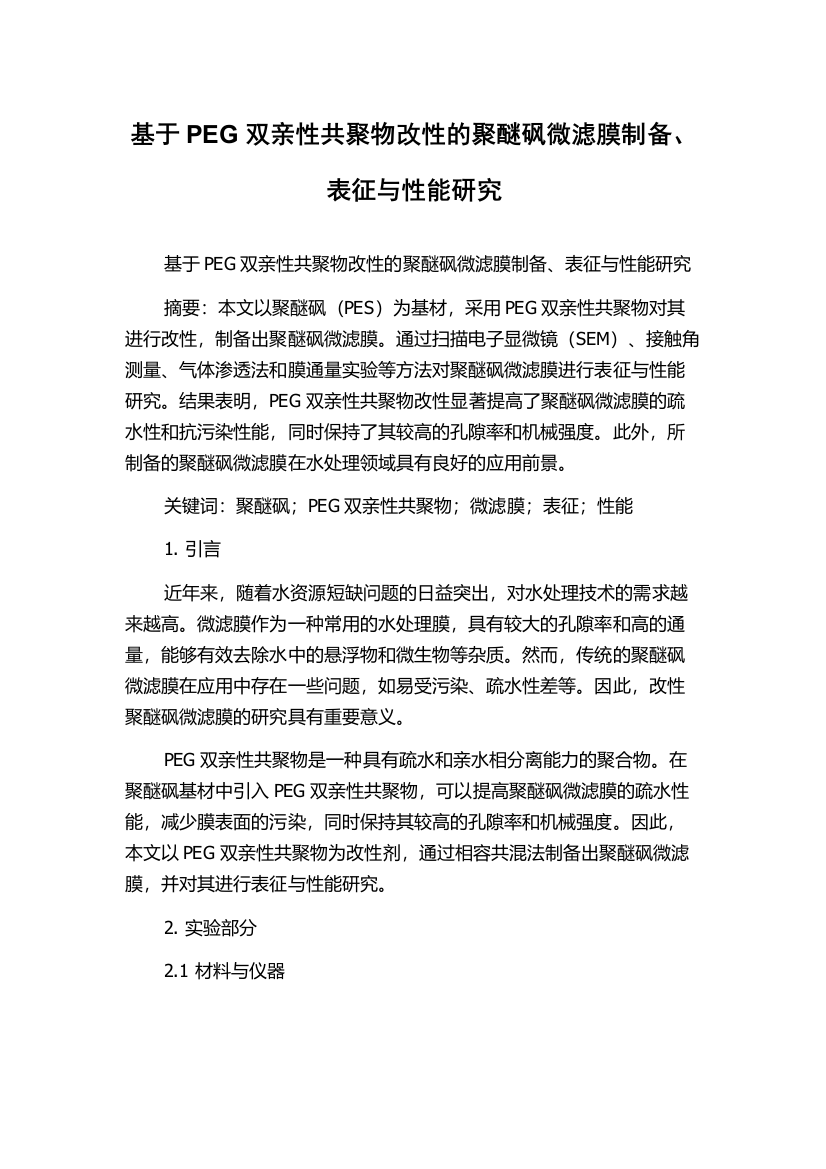 基于 PEG 双亲性共聚物改性的聚醚砜微滤膜制备、表征与性能研究

基于 PEG 双亲性共聚物改性的聚醚砜微滤膜制备、表征与性能研究

摘要：本文以聚醚砜（PES）为基材，采用 PEG 双亲性共聚物对其进行改性，制备出聚醚砜微滤膜。通过扫描电子显微镜（SEM）、接触角测量、气体渗透法和膜通量实验等方法对聚醚砜微滤膜进行表征与性能研究。结果表明，PEG 双亲性共聚物改性显著提高了聚醚砜微滤膜的疏水性和抗污染性能，同时保持了其较高的孔隙率和机械强度。此外，所制备的聚醚砜微滤膜在水处理领域具有良好的应用前景。

关键词：聚醚砜；PEG 双亲性共聚物；微滤膜；表征；性能

1. 引言

近年来，随着水资源短缺问题的日益突出，对水处理技术的需求越来越高。微滤膜作为一种常用的水处理膜，具有较大的孔隙率和高的通量，能够有效去除水中的悬浮物和微生物等杂质。然而，传统的聚醚砜微滤膜在应用中存在一些问题，如易受污染、疏水性差等。因此，改性聚醚砜微滤膜的研究具有重要意义。

PEG 双亲性共聚物是一种具有疏水和亲水相分离能力的聚合物。在聚醚砜基材中引入 PEG 双亲性共聚物，可以提高聚醚砜微滤膜的疏水性能，减少膜表面的污染，同时保持其较高的孔隙率和机械强度。因此，本文以 PEG 双亲性共聚物为改性剂，通过相容共混法制备出聚醚砜微滤膜，并对其进行表征与性能研究。

2. 实验部分

2.1 材料与仪器